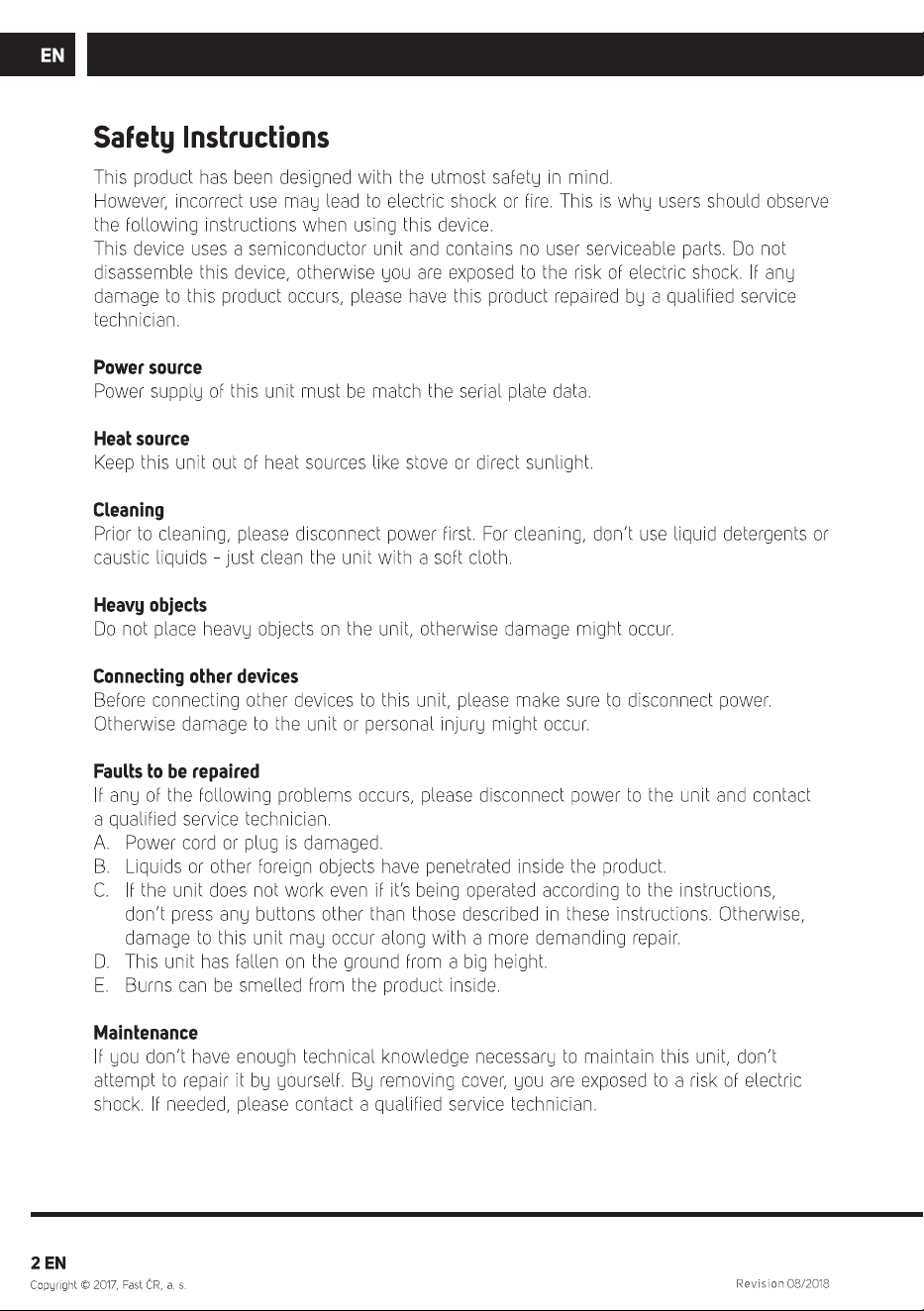 EN

Safety Instructions

This product has been designed with the utmost safety in mind.
However, incorrect use may lead to electric shock or fire. This is why users should observe the following instructions when using this device.
This device uses a semiconductor unit and contains no user serviceable parts. Do not disassemble this device, otherwise you are exposed to the risk of electric shock. If any damage to this product occurs, please have this product repaired by a qualified service technician.

Power source
Power supply of this unit must be match the serial plate data.

Heat source
Keep this unit out of heat sources like stove or direct sunlight.

Cleaning
Prior to cleaning, please disconnect power first. For cleaning, don't use liquid detergents or caustic liquids – just clean the unit with a soft cloth.

Heavy objects
Do not place heavy objects on the unit, otherwise damage might occur.

Connecting other devices
Before connecting other devices to this unit, please make sure to disconnect power. Otherwise damage to the unit or personal injury might occur.

Faults to be repaired
If any of the following problems occurs, please disconnect power to the unit and contact a qualified service technician.
A. Power cord or plug is damaged.
B. Liquids or other foreign objects have penetrated inside the product.
C. If the unit does not work even if it's being operated according to the instructions, don't press any buttons other than those described in these instructions. Otherwise, damage to this unit may occur along with a more demanding repair.
D. This unit has fallen on the ground from a big height.
E. Burns can be smelled from the product inside.

Maintenance
If you don't have enough technical knowledge necessary to maintain this unit, don't attempt to repair it by yourself. By removing cover, you are exposed to a risk of electric shock. If needed, please contact a qualified service technician.

2 EN
Copyright © 2017, Fast ČR, a. s.
Revision 08/2018